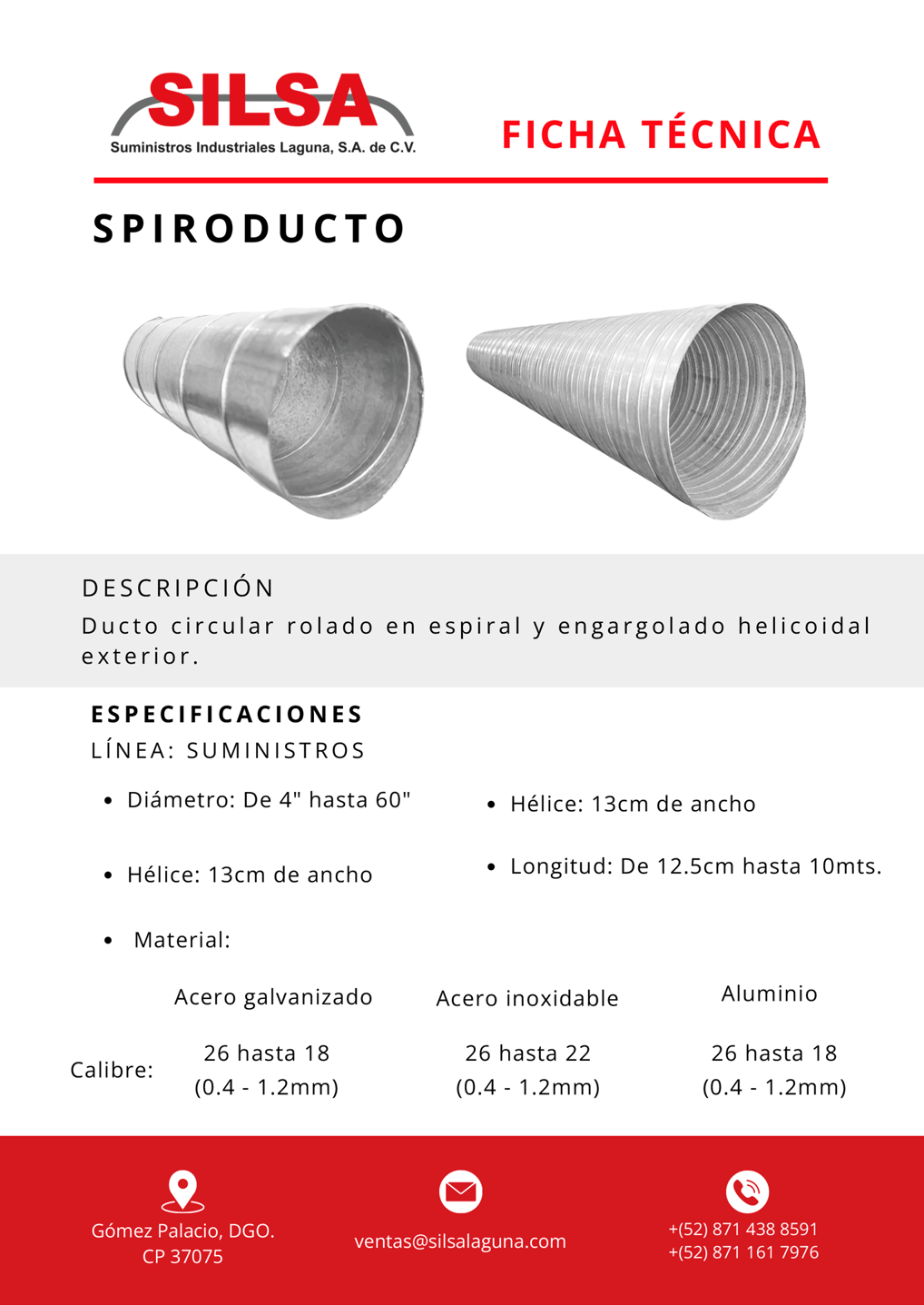 SILSA
Suministros Industriales Laguna, S.A. de C.V.

FICHA TÉCNICA

SPIRODUCTO

DESCRIPCIÓN

Ducto circular rolado en espiral y engargolado helicoidal exterior.

ESPECIFICACIONES

LÍNEA: SUMINISTROS

• Diámetro: De 4" hasta 60"

• Hélice: 13cm de ancho

• Material:

• Hélice: 13cm de ancho

• Longitud: De 12.5cm hasta 10mts.

|  | Acero galvanizado | Acero inoxidable | Aluminio |
|---|---|---|---|
| Calibre: | 26 hasta 18 (0.4 - 1.2mm) | 26 hasta 22 (0.4 - 1.2mm) | 26 hasta 18 (0.4 - 1.2mm) |

Gómez Palacio, DGO.
CP 37075

ventas@silsalaguna.com

+(52) 871 438 8591
+(52) 871 161 7976